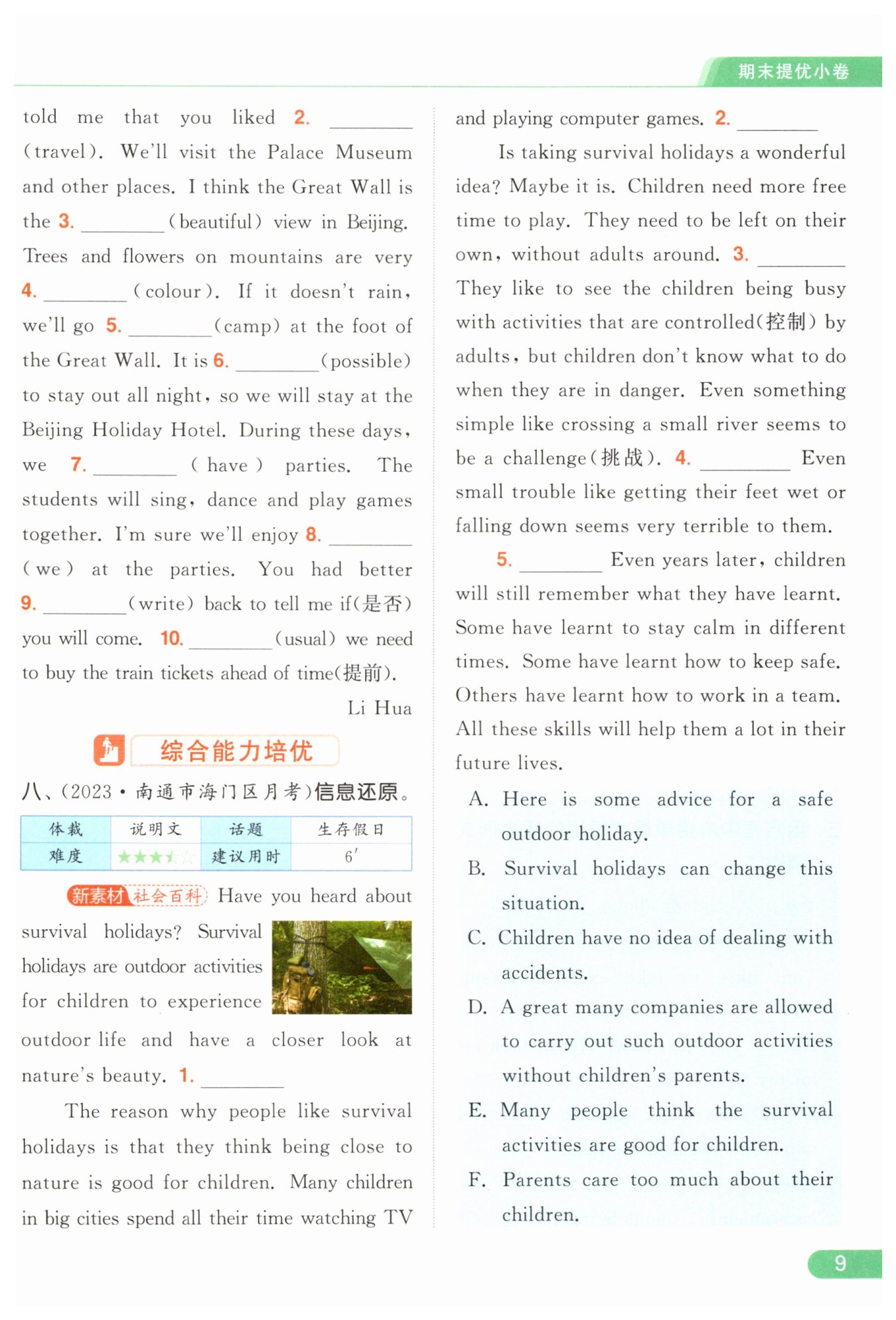 期末提优小卷

told me that you liked 2. ________ (travel). We'll visit the Palace Museum and other places. I think the Great Wall is the 3. ________ (beautiful) view in Beijing. Trees and flowers on mountains are very 4. ________ (colour). If it doesn't rain, we'll go 5. ________ (camp) at the foot of the Great Wall. It is 6. ________ (possible) to stay out all night, so we will stay at the Beijing Holiday Hotel. During these days, we 7. ________ (have) parties. The students will sing, dance and play games together. I'm sure we'll enjoy 8. ________ (we) at the parties. You had better 9. ________ (write) back to tell me if(是否) you will come. 10. ________ (usual) we need to buy the train tickets ahead of time(提前).

Li Hua

综合能力培优

八、(2023·南通市海门区月考)信息还原。

| 体裁 | 说明文 | 话题 | 生存假日 |
|---|---|---|---|
| 难度 | ★★★☆☆ | 建议用时 | 6′ |

新素材 社会百科 Have you heard about survival holidays? Survival holidays are outdoor activities for children to experience outdoor life and have a closer look at nature's beauty. 1. ________

The reason why people like survival holidays is that they think being close to nature is good for children. Many children in big cities spend all their time watching TV and playing computer games. 2. ________

Is taking survival holidays a wonderful idea? Maybe it is. Children need more free time to play. They need to be left on their own, without adults around. 3. ________ They like to see the children being busy with activities that are controlled(控制) by adults, but children don't know what to do when they are in danger. Even something simple like crossing a small river seems to be a challenge(挑战). 4. ________ Even small trouble like getting their feet wet or falling down seems very terrible to them.

5. ________ Even years later, children will still remember what they have learnt. Some have learnt to stay calm in different times. Some have learnt how to keep safe. Others have learnt how to work in a team. All these skills will help them a lot in their future lives.

A. Here is some advice for a safe outdoor holiday.
B. Survival holidays can change this situation.
C. Children have no idea of dealing with accidents.
D. A great many companies are allowed to carry out such outdoor activities without children's parents.
E. Many people think the survival activities are good for children.
F. Parents care too much about their children.

9